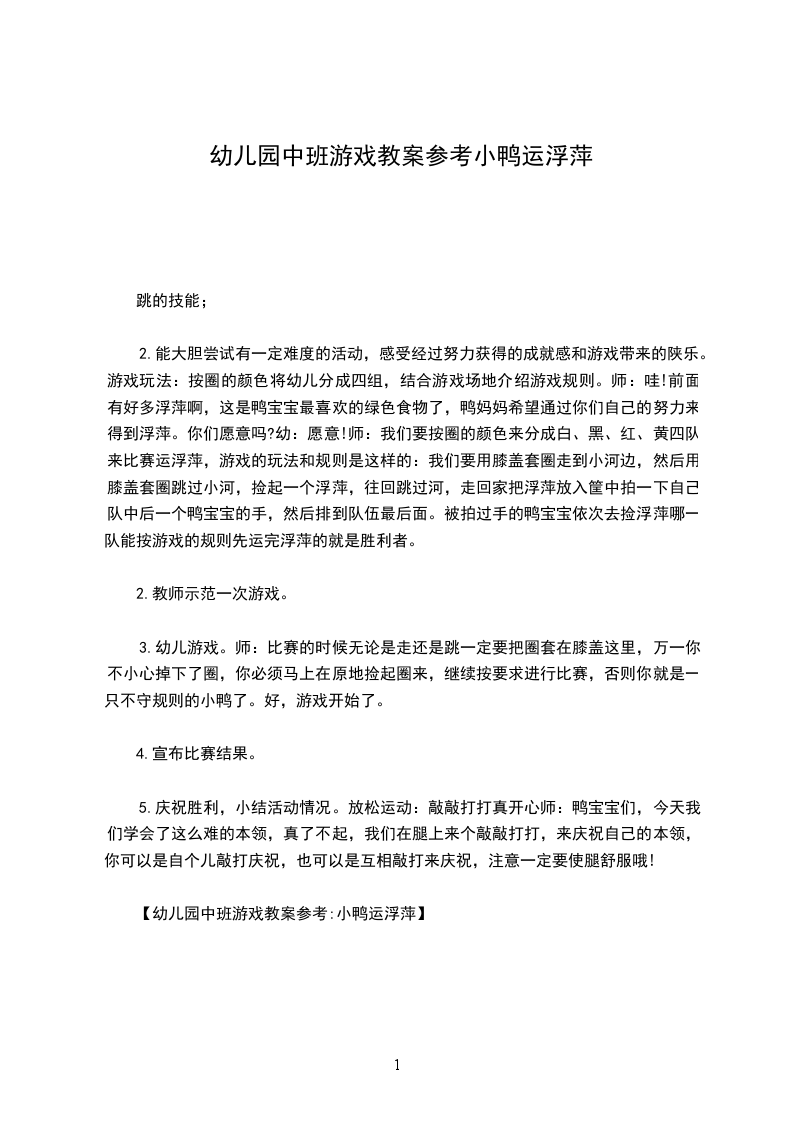 幼儿园中班游戏教案参考小鸭运浮萍

跳的技能；

2.能大胆尝试有一定难度的活动，感受经过努力获得的成就感和游戏带来的陕乐。游戏玩法：按圈的颜色将幼儿分成四组，结合游戏场地介绍游戏规则。师：哇!前面有好多浮萍啊，这是鸭宝宝最喜欢的绿色食物了，鸭妈妈希望通过你们自己的努力来得到浮萍。你们愿意吗?幼：愿意!师：我们要按圈的颜色来分成白、黑、红、黄四队来比赛运浮萍，游戏的玩法和规则是这样的：我们要用膝盖套圈走到小河边，然后用膝盖套圈跳过小河，捡起一个浮萍，往回跳过河，走回家把浮萍放入筐中拍一下自己队中后一个鸭宝宝的手，然后排到队伍最后面。被拍过手的鸭宝宝依次去捡浮萍哪一队能按游戏的规则先运完浮萍的就是胜利者。

2.教师示范一次游戏。

3.幼儿游戏。师：比赛的时候无论是走还是跳一定要把圈套在膝盖这里，万一你不小心掉下了圈，你必须马上在原地捡起圈来，继续按要求进行比赛，否则你就是一只不守规则的小鸭了。好，游戏开始了。

4.宣布比赛结果。

5.庆祝胜利，小结活动情况。放松运动：敲敲打打真开心师：鸭宝宝们，今天我们学会了这么难的本领，真了不起，我们在腿上来个敲敲打打，来庆祝自己的本领，你可以是自个儿敲打庆祝，也可以是互相敲打来庆祝，注意一定要使腿舒服哦!

【幼儿园中班游戏教案参考:小鸭运浮萍】

1